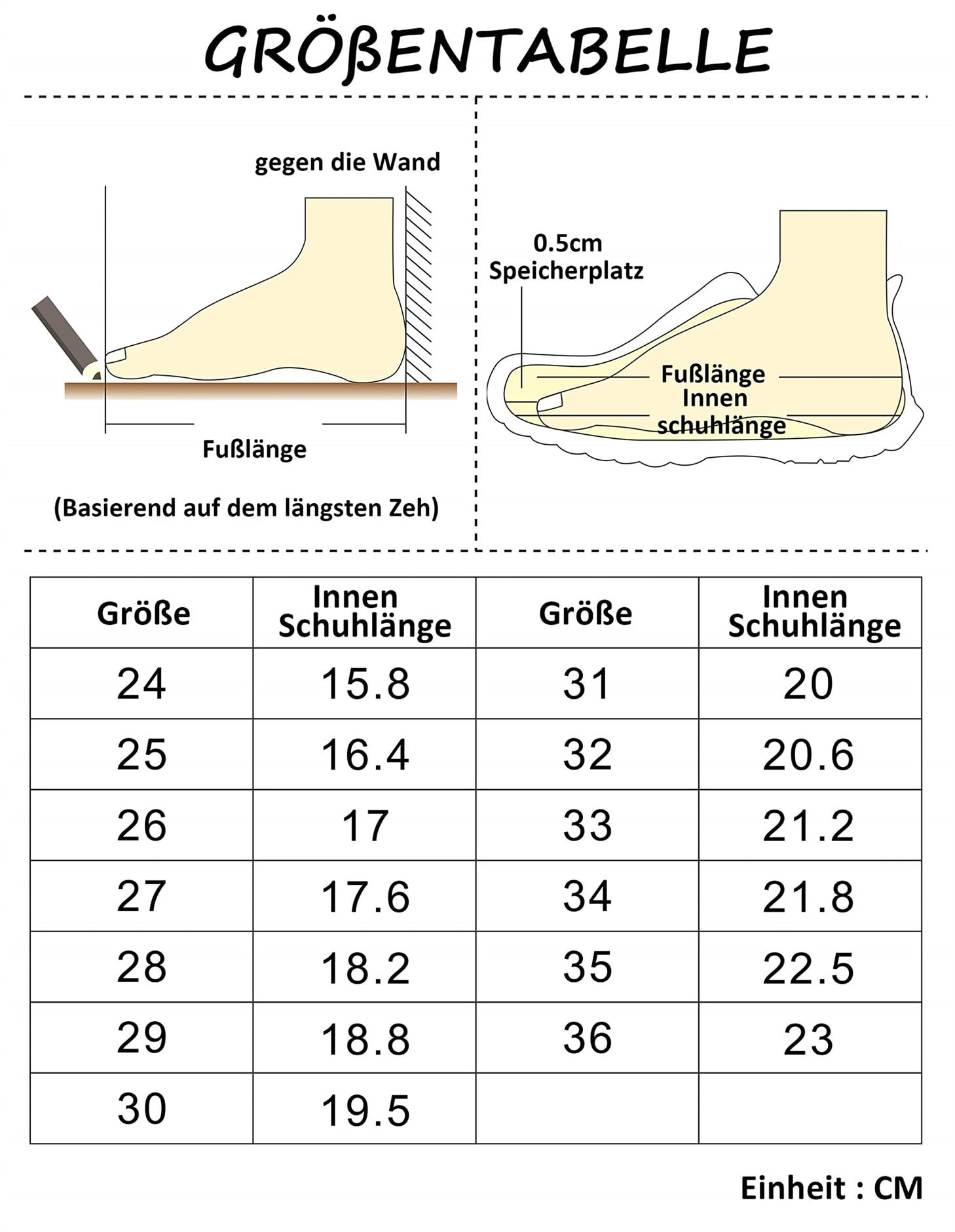 GRÖßENTABELLE

gegen die Wand

Fußlänge

(Basierend auf dem längsten Zeh)

0.5cm Speicherplatz

Fußlänge

Innen schuhlänge

| Größe | Innen Schuhlänge | Größe | Innen Schuhlänge |
|---|---|---|---|
| 24 | 15.8 | 31 | 20 |
| 25 | 16.4 | 32 | 20.6 |
| 26 | 17 | 33 | 21.2 |
| 27 | 17.6 | 34 | 21.8 |
| 28 | 18.2 | 35 | 22.5 |
| 29 | 18.8 | 36 | 23 |
| 30 | 19.5 | | |

Einheit : CM